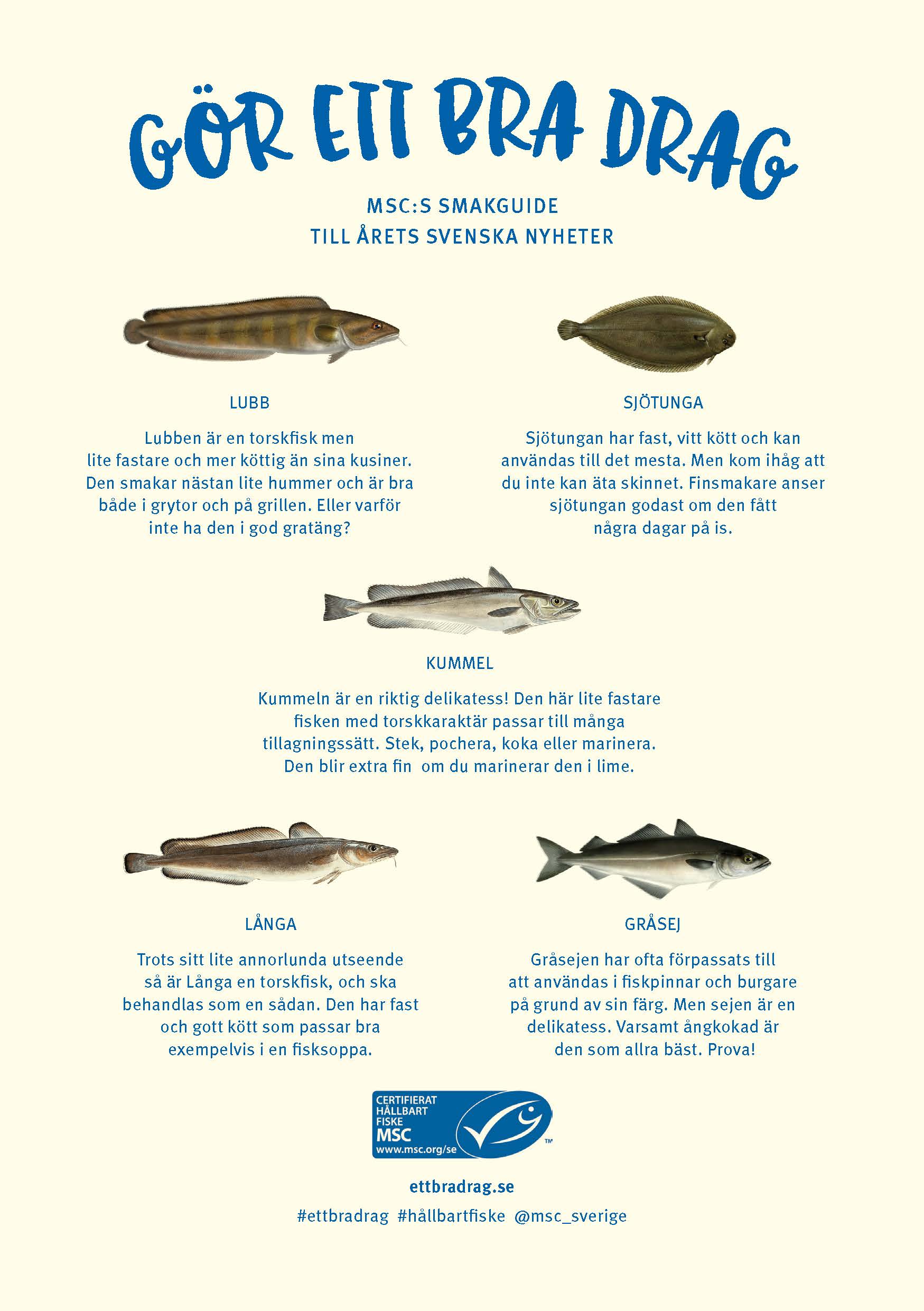 GÖR ETT BRA DRAG

MSC:S SMAKGUIDE
TILL ÅRETS SVENSKA NYHETER

LUBB

Lubben är en torskfisk men lite fastare och mer köttig än sina kusiner. Den smakar nästan lite hummer och är bra både i grytor och på grillen. Eller varför inte ha den i god gratäng?

SJÖTUNGA

Sjötungan har fast, vitt kött och kan användas till det mesta. Men kom ihåg att du inte kan äta skinnet. Finsmakare anser sjötungan godast om den fått några dagar på is.

KUMMEL

Kummeln är en riktig delikatess! Den här lite fastare fisken med torskkaraktär passar till många tillagningssätt. Stek, pochera, koka eller marinera. Den blir extra fin om du marinerar den i lime.

LÅNGA

Trots sitt lite annorlunda utseende så är Långa en torskfisk, och ska behandlas som en sådan. Den har fast och gott kött som passar bra exempelvis i en fisksoppa.

GRÅSEJ

Gråsejen har ofta förpassats till att användas i fiskpinnar och burgare på grund av sin färg. Men sejen är en delikatess. Varsamt ångkokad är den som allra bäst. Prova!

CERTIFIERAT HÅLLBART FISKE MSC www.msc.org/se ™

ettbradrag.se

#ettbradrag #hållbartfiske @msc_sverige